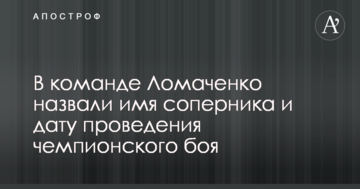 АПОСТРОФ

A'

В команде Ломаченко назвали имя соперника и дату проведения чемпионского боя